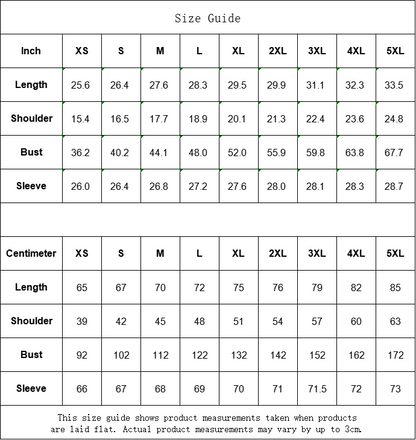 Size Guide

| Inch | XS | S | M | L | XL | 2XL | 3XL | 4XL | 5XL |
|---|---|---|---|---|---|---|---|---|---|
| Length | 25.6 | 26.4 | 27.6 | 28.3 | 29.5 | 29.9 | 31.1 | 32.3 | 33.5 |
| Shoulder | 15.4 | 16.5 | 17.7 | 18.9 | 20.1 | 21.3 | 22.4 | 23.6 | 24.8 |
| Bust | 36.2 | 40.2 | 44.1 | 48.0 | 52.0 | 55.9 | 59.8 | 63.8 | 67.7 |
| Sleeve | 26.0 | 26.4 | 26.8 | 27.2 | 27.6 | 28.0 | 28.1 | 28.3 | 28.7 |

| Centimeter | XS | S | M | L | XL | 2XL | 3XL | 4XL | 5XL |
|---|---|---|---|---|---|---|---|---|---|
| Length | 65 | 67 | 70 | 72 | 75 | 76 | 79 | 82 | 85 |
| Shoulder | 39 | 42 | 45 | 48 | 51 | 54 | 57 | 60 | 63 |
| Bust | 92 | 102 | 112 | 122 | 132 | 142 | 152 | 162 | 172 |
| Sleeve | 66 | 67 | 68 | 69 | 70 | 71 | 71.5 | 72 | 73 |

This size guide shows product measurements taken when products are laid flat. Actual product measurements may vary by up to 3cm.